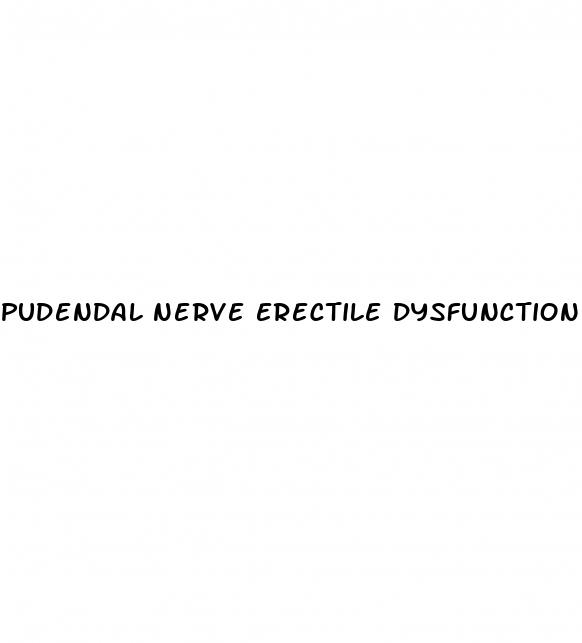 PUDENDAL NERVE ERECTILE DYSFUNCTION